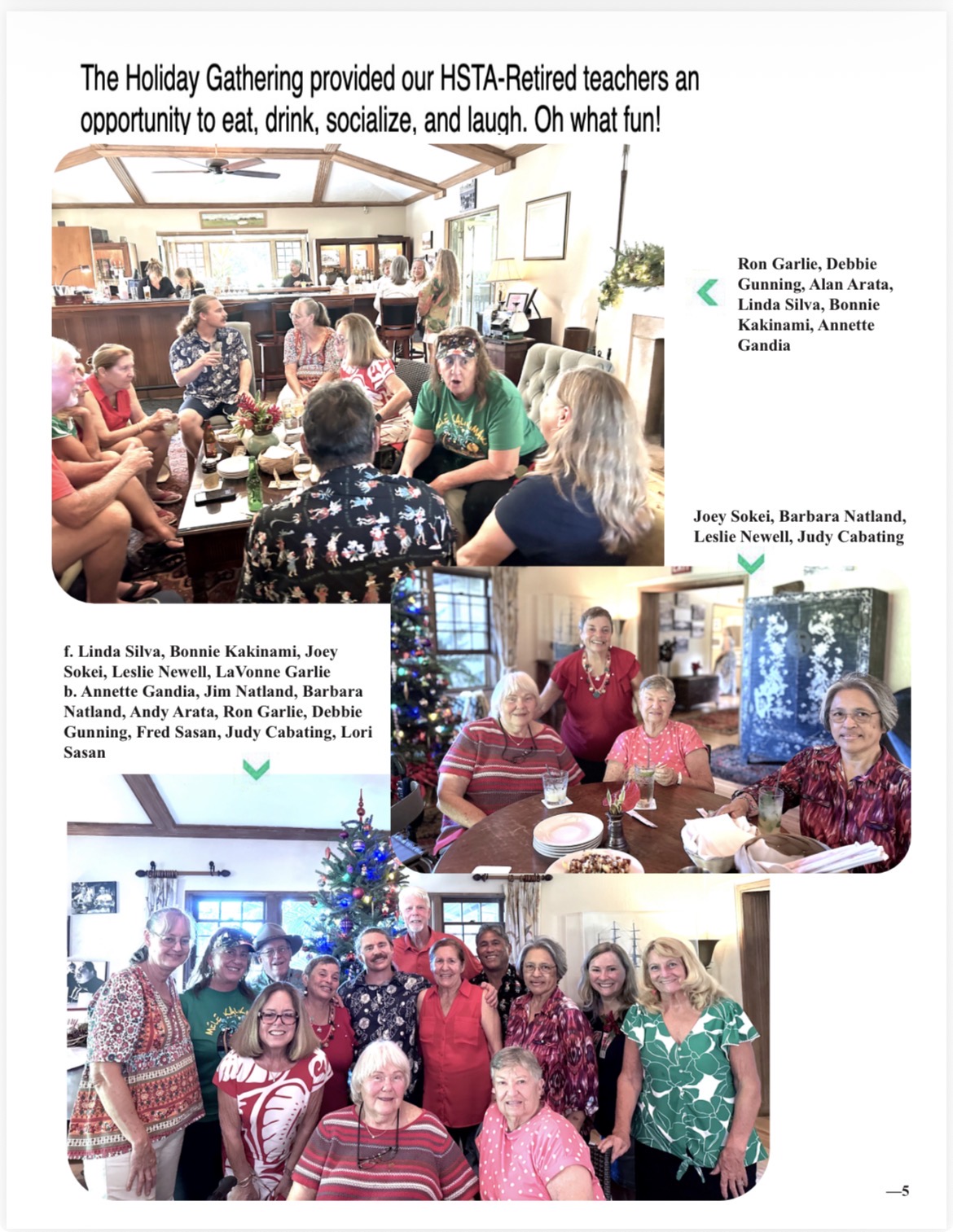 The Holiday Gathering provided our HSTA-Retired teachers an opportunity to eat, drink, socialize, and laugh. Oh what fun!

Ron Garlie, Debbie Gunning, Alan Arata, Linda Silva, Bonnie Kakinami, Annette Gandia

Joey Sokei, Barbara Natland, Leslie Newell, Judy Cabating

f. Linda Silva, Bonnie Kakinami, Joey Sokei, Leslie Newell, LaVonne Garlie
b. Annette Gandia, Jim Natland, Barbara Natland, Andy Arata, Ron Garlie, Debbie Gunning, Fred Sasan, Judy Cabating, Lori Sasan

—5